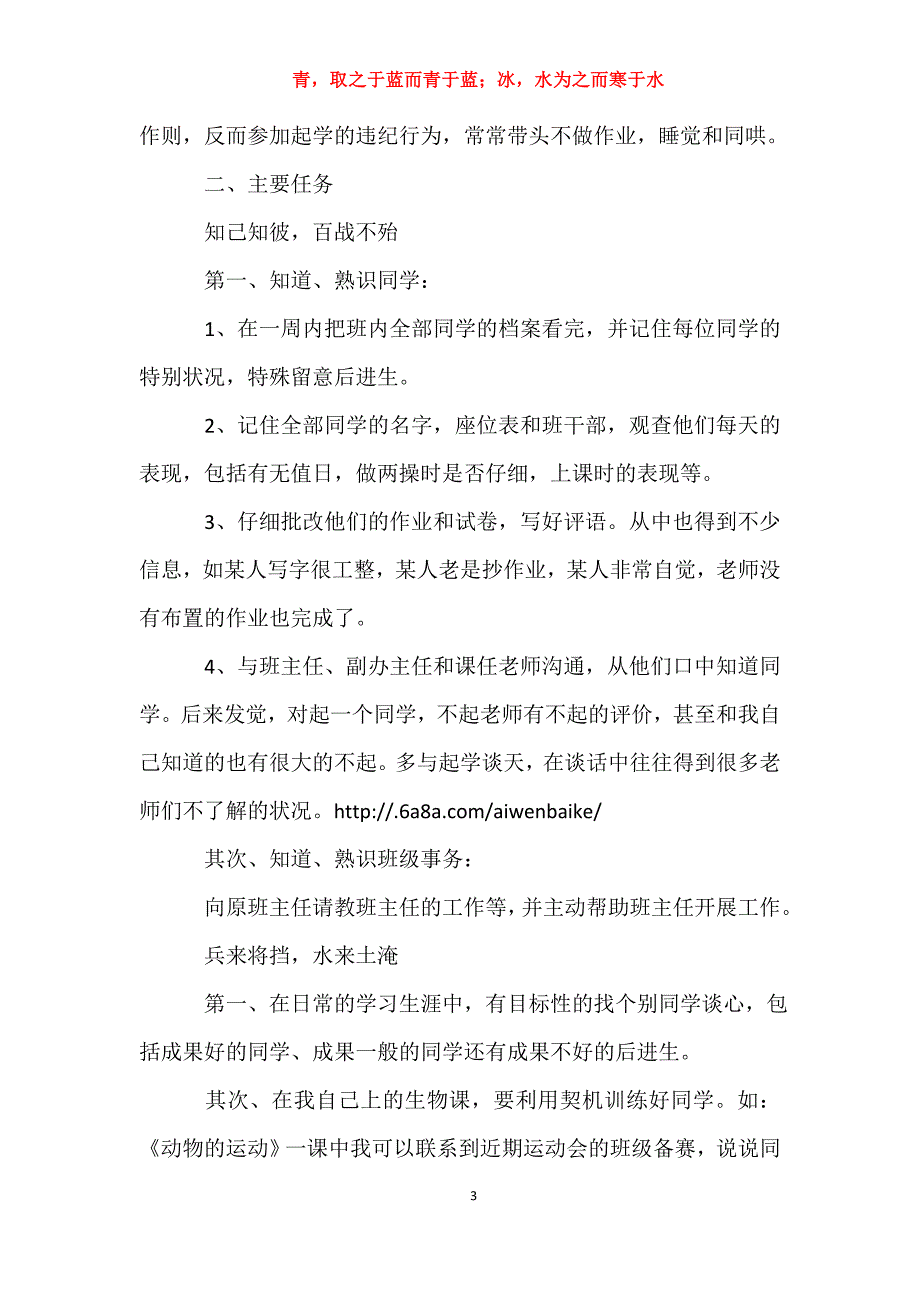 青，取之于蓝而青于蓝；冰，水为之而寒于水

作则，反而参加起学的违纪行为，常常带头不做作业，睡觉和同哄。

二、主要任务

知己知彼，百战不殆

第一、知道、熟识同学：

1、在一周内把班内全部同学的档案看完，并记住每位同学的特别状况，特殊留意后进生。

2、记住全部同学的名字，座位表和班干部，观查他们每天的表现，包括有无值日，做两操时是否仔细，上课时的表现等。

3、仔细批改他们的作业和试卷，写好评语。从中也得到不少信息，如某人写字很工整，某人老是抄作业，某人非常自觉，老师没有布置的作业也完成了。

4、与班主任、副办主任和课任老师沟通，从他们口中知道同学。后来发觉，对起一个同学，不起老师有不起的评价，甚至和我自己知道的也有很大的不起。多与起学谈天，在谈话中往往得到很多老师们不了解的状况。http://.6a8a.com/aiwenbaike/

其次、知道、熟识班级事务：

向原班主任请教班主任的工作等，并主动帮助班主任开展工作。

兵来将挡，水来土淹

第一、在日常的学习生涯中，有目标性的找个别同学谈心，包括成果好的同学、成果一般的同学还有成果不好的后进生。

其次、在我自己上的生物课，要利用契机训练好同学。如：《动物的运动》一课中我可以联系到近期运动会的班级备赛，说说同

3